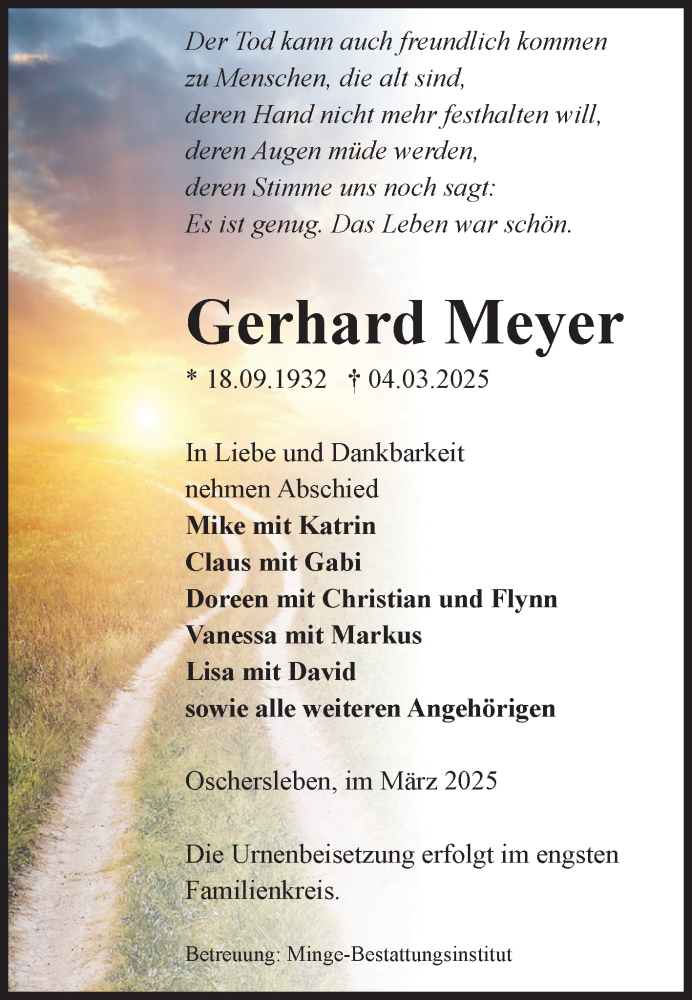 Der Tod kann auch freundlich kommen
zu Menschen, die alt sind,
deren Hand nicht mehr festhalten will,
deren Augen müde werden,
deren Stimme uns noch sagt:
Es ist genug. Das Leben war schön.

Gerhard Meyer

* 18.09.1932 † 04.03.2025

In Liebe und Dankbarkeit
nehmen Abschied
Mike mit Katrin
Claus mit Gabi
Doreen mit Christian und Flynn
Vanessa mit Markus
Lisa mit David
sowie alle weiteren Angehörigen

Oschersleben, im März 2025

Die Urnenbeisetzung erfolgt im engsten Familienkreis.

Betreuung: Minge-Bestattungsinstitut